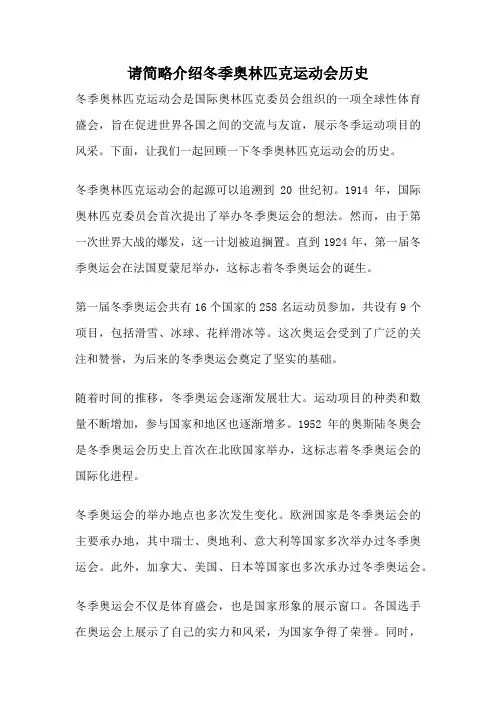 请简略介绍冬季奥林匹克运动会历史

冬季奥林匹克运动会是国际奥林匹克委员会组织的一项全球性体育盛会，旨在促进世界各国之间的交流与友谊，展示冬季运动项目的风采。下面，让我们一起回顾一下冬季奥林匹克运动会的历史。

冬季奥林匹克运动会的起源可以追溯到 20 世纪初。1914 年，国际奥林匹克委员会首次提出了举办冬季奥运会的想法。然而，由于第一次世界大战的爆发，这一计划被迫搁置。直到 1924 年，第一届冬季奥运会在法国夏蒙尼举办，这标志着冬季奥运会的诞生。

第一届冬季奥运会共有 16 个国家的 258 名运动员参加，共设有 9 个项目，包括滑雪、冰球、花样滑冰等。这次奥运会受到了广泛的关注和赞誉，为后来的冬季奥运会奠定了坚实的基础。

随着时间的推移，冬季奥运会逐渐发展壮大。运动项目的种类和数量不断增加，参与国家和地区也逐渐增多。1952 年的奥斯陆冬奥会是冬季奥运会历史上首次在北欧国家举办，这标志着冬季奥运会的国际化进程。

冬季奥运会的举办地点也多次发生变化。欧洲国家是冬季奥运会的主要承办地，其中瑞士、奥地利、意大利等国家多次举办过冬季奥运会。此外，加拿大、美国、日本等国家也多次承办过冬季奥运会。

冬季奥运会不仅是体育盛会，也是国家形象的展示窗口。各国选手在奥运会上展示了自己的实力和风采，为国家争得了荣誉。同时，